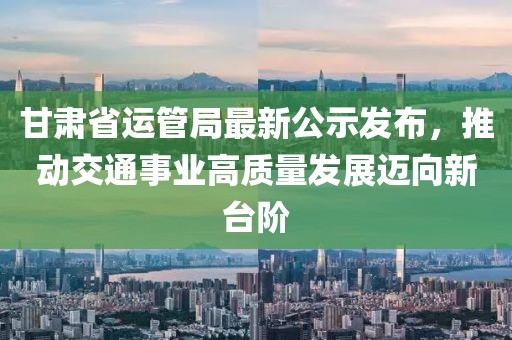 甘肃省运管局最新公示发布，推动交通事业高质量发展迈向新台阶